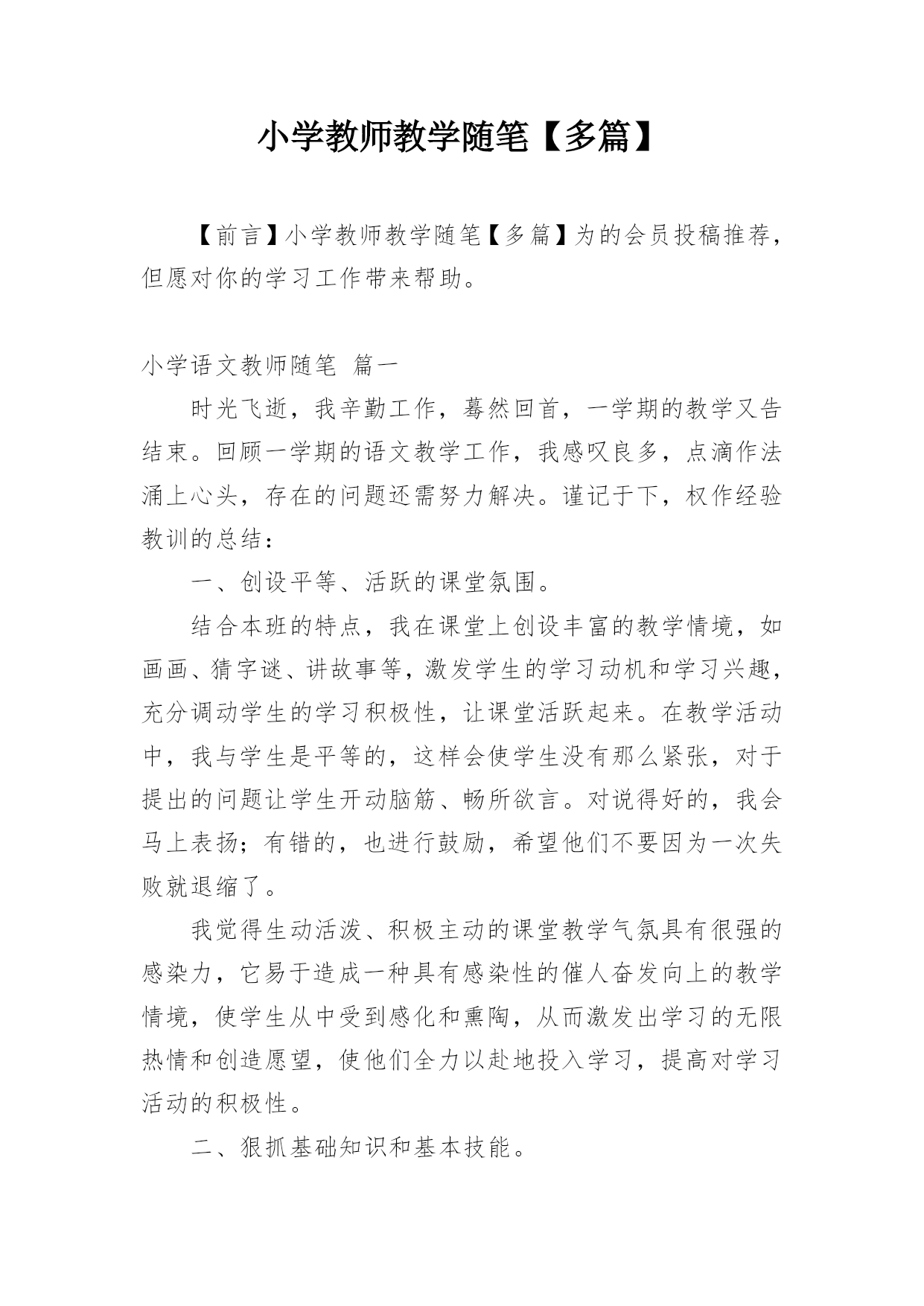 小学教师教学随笔【多篇】

【前言】小学教师教学随笔【多篇】为的会员投稿推荐，但愿对你的学习工作带来帮助。

小学语文教师随笔 篇一

时光飞逝，我辛勤工作，蓦然回首，一学期的教学又告结束。回顾一学期的语文教学工作，我感叹良多，点滴作法涌上心头，存在的问题还需努力解决。谨记于下，权作经验教训的总结：

一、创设平等、活跃的课堂氛围。

结合本班的特点，我在课堂上创设丰富的教学情境，如画画、猜字谜、讲故事等，激发学生的学习动机和学习兴趣，充分调动学生的学习积极性，让课堂活跃起来。在教学活动中，我与学生是平等的，这样会使学生没有那么紧张，对于提出的问题让学生开动脑筋、畅所欲言。对说得好的，我会马上表扬；有错的，也进行鼓励，希望他们不要因为一次失败就退缩了。

我觉得生动活泼、积极主动的课堂教学气氛具有很强的感染力，它易于造成一种具有感染性的催人奋发向上的教学情境，使学生从中受到感化和熏陶，从而激发出学习的无限热情和创造愿望，使他们全力以赴地投入学习，提高对学习活动的积极性。

二、狠抓基础知识和基本技能。